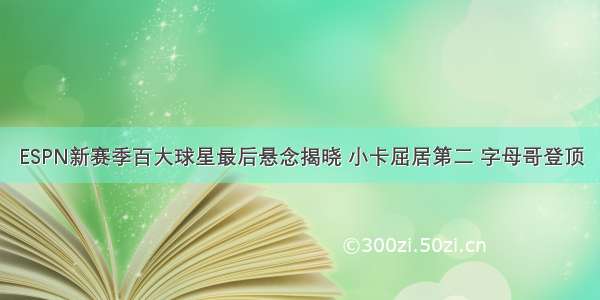 ESPN新赛季百大球星最后悬念揭晓 小卡屈居第二 字母哥登顶

©300zi.50zi.cn